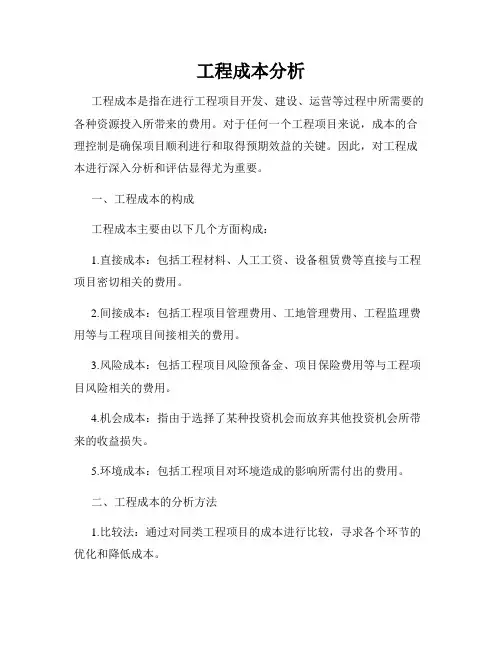 工程成本分析

工程成本是指在进行工程项目开发、建设、运营等过程中所需要的各种资源投入所带来的费用。对于任何一个工程项目来说，成本的合理控制是确保项目顺利进行和取得预期效益的关键。因此，对工程成本进行深入分析和评估显得尤为重要。

一、工程成本的构成

工程成本主要由以下几个方面构成：

1.直接成本：包括工程材料、人工工资、设备租赁费等直接与工程项目密切相关的费用。

2.间接成本：包括工程项目管理费用、工地管理费用、工程监理费用等与工程项目间接相关的费用。

3.风险成本：包括工程项目风险预备金、项目保险费用等与工程项目风险相关的费用。

4.机会成本：指由于选择了某种投资机会而放弃其他投资机会所带来的收益损失。

5.环境成本：包括工程项目对环境造成的影响所需付出的费用。

二、工程成本的分析方法

1.比较法：通过对同类工程项目的成本进行比较，寻求各个环节的优化和降低成本。